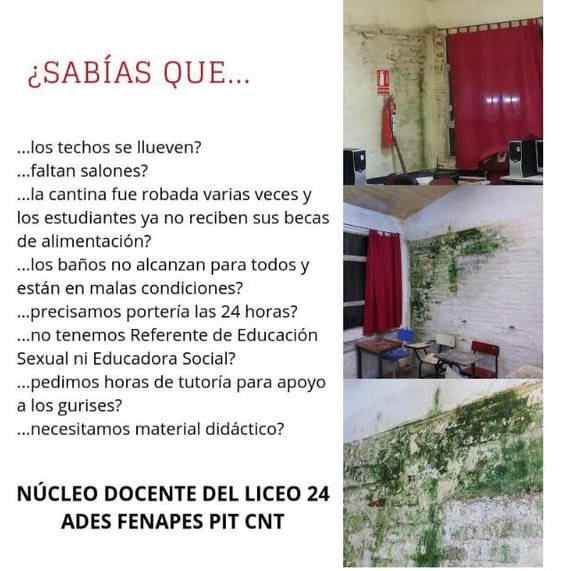 ¿SABÍAS QUE...

...los techos se llueven?
...faltan salones?
...la cantina fue robada varias veces y los estudiantes ya no reciben sus becas de alimentación?
...los baños no alcanzan para todos y están en malas condiciones?
...precisamos portería las 24 horas?
...no tenemos Referente de Educación Sexual ni Educadora Social?
...pedimos horas de tutoría para apoyo a los gurises?
...necesitamos material didáctico?

NÚCLEO DOCENTE DEL LICEO 24
ADES FENAPES PIT CNT